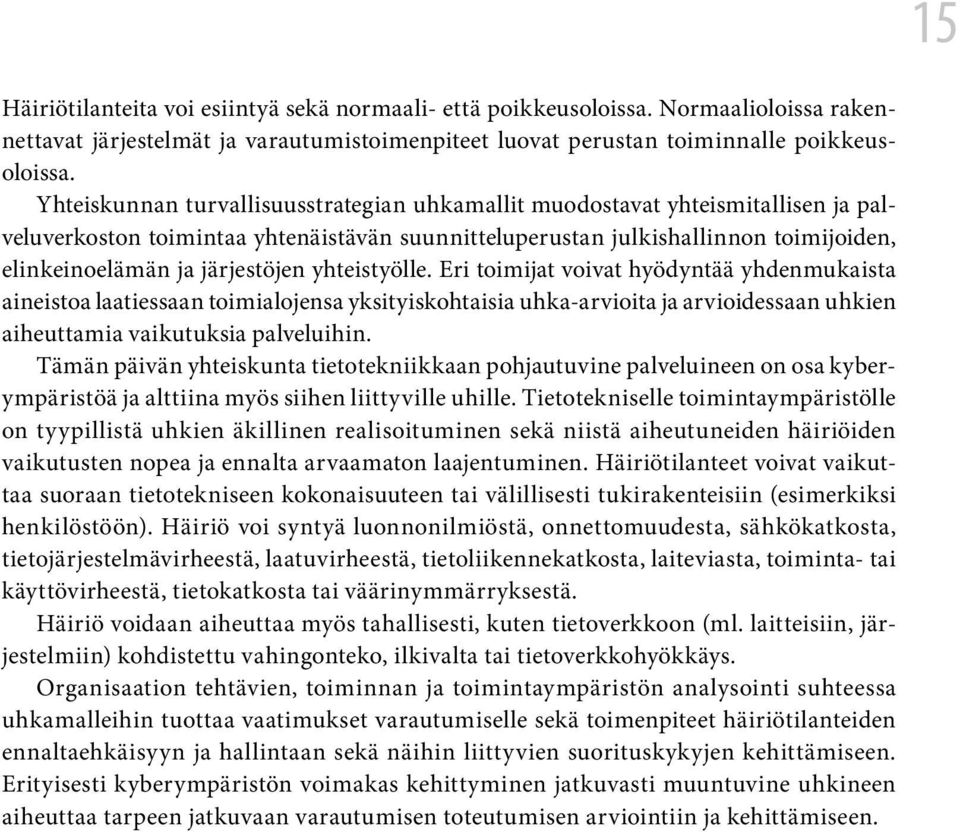 15

Häiriötilanteita voi esiintyä sekä normaali- että poikkeusoloissa. Normaalioloissa rakennettavat järjestelmät ja varautumistoimenpiteet luovat perustan toiminnalle poikkeusoloissa.

Yhteiskunnan turvallisuusstrategian uhkamallit muodostavat yhteismitallisen ja palveluverkoston toimintaa yhtenäistävän suunnitteluperustan julkishallinnon toimijoiden, elinkeinoelämän ja järjestöjen yhteistyölle. Eri toimijat voivat hyödyntää yhdenmukaista aineistoa laatiessaan toimialojensa yksityiskohtaisia uhka-arvioita ja arvioidessaan uhkien aiheuttamia vaikutuksia palveluihin.

Tämän päivän yhteiskunta tietotekniikkaan pohjautuvine palveluineen on osa kyberympäristöä ja alttiina myös siihen liittyville uhille. Tietotekniselle toimintaympäristölle on tyypillistä uhkien äkillinen realisoituminen sekä niistä aiheutuneiden häiriöiden vaikutusten nopea ja ennalta arvaamaton laajentuminen. Häiriötilanteet voivat vaikuttaa suoraan tietotekniseen kokonaisuuteen tai välillisesti tukirakenteisiin (esimerkiksi henkilöstöön). Häiriö voi syntyä luonnonilmiöstä, onnettomuudesta, sähkökatkosta, tietojärjestelmävirheestä, laatuvirheestä, tietoliikennekatkosta, laiteviasta, toiminta- tai käyttövirheestä, tietokatkosta tai väärinymmärryksestä.

Häiriö voidaan aiheuttaa myös tahallisesti, kuten tietoverkkoon (ml. laitteisiin, järjestelmiin) kohdistettu vahingonteko, ilkivalta tai tietoverkkohyökkäys.

Organisaation tehtävien, toiminnan ja toimintaympäristön analysointi suhteessa uhkamalleihin tuottaa vaatimukset varautumiselle sekä toimenpiteet häiriötilanteiden ennaltaehkäisyyn ja hallintaan sekä näihin liittyvien suorituskykyjen kehittämiseen. Erityisesti kyberympäristön voimakas kehittyminen jatkuvasti muuntuvine uhkineen aiheuttaa tarpeen jatkuvaan varautumisen toteutumisen arviointiin ja kehittämiseen.